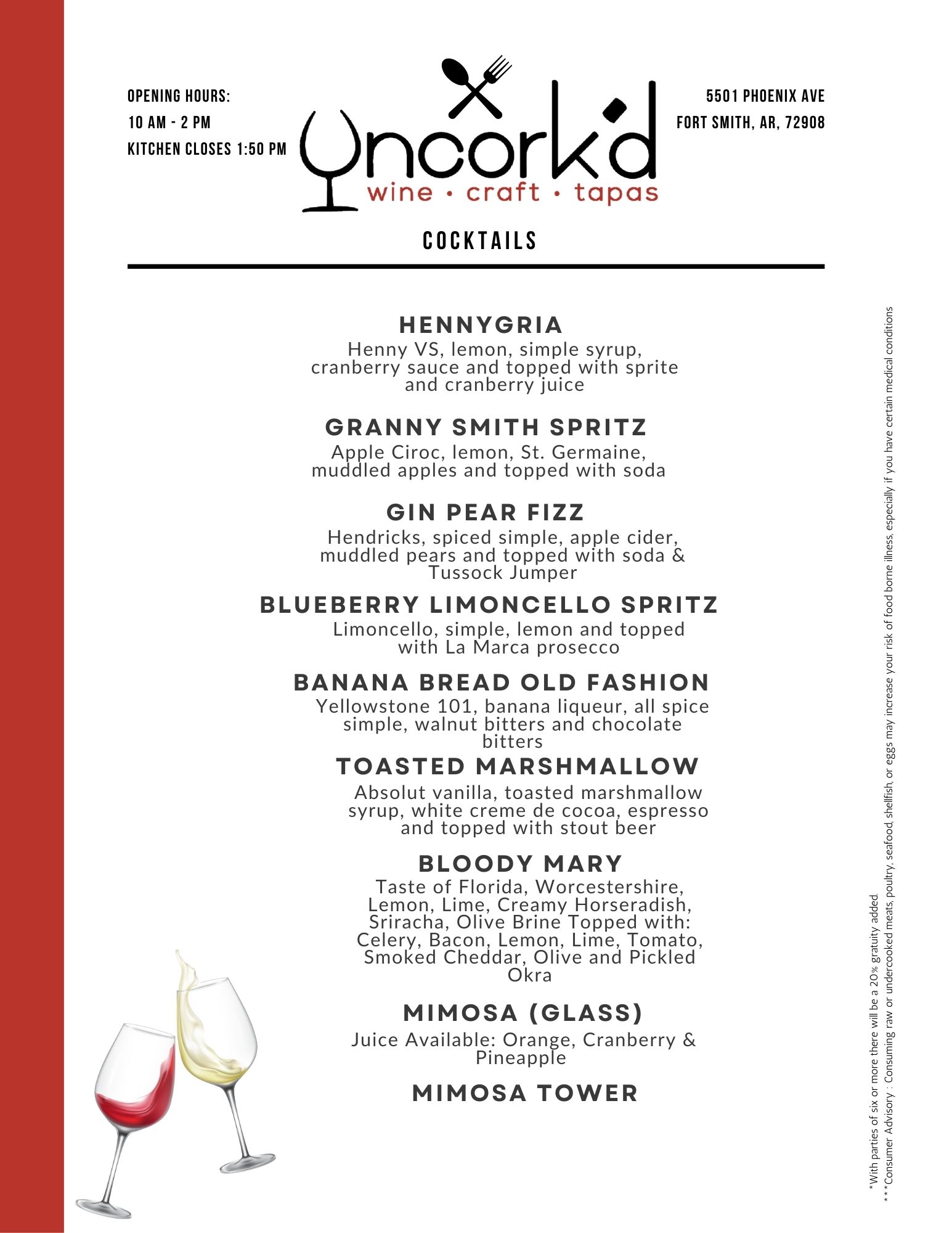 OPENING HOURS:
10 AM - 2 PM
KITCHEN CLOSES 1:50 PM

Uncork'd
wine • craft • tapas

5501 PHOENIX AVE
FORT SMITH, AR, 72908

COCKTAILS

HENNYGRIA
Henny VS, lemon, simple syrup, cranberry sauce and topped with sprite and cranberry juice

GRANNY SMITH SPRITZ
Apple Ciroc, lemon, St. Germaine, muddled apples and topped with soda

GIN PEAR FIZZ
Hendricks, spiced simple, apple cider, muddled pears and topped with soda & Tussock Jumper

BLUEBERRY LIMONCELLO SPRITZ
Limoncello, simple, lemon and topped with La Marca prosecco

BANANA BREAD OLD FASHION
Yellowstone 101, banana liqueur, all spice simple, walnut bitters and chocolate bitters

TOASTED MARSHMALLOW
Absolut vanilla, toasted marshmallow syrup, white creme de cocoa, espresso and topped with stout beer

BLOODY MARY
Taste of Florida, Worcestershire, Lemon, Lime, Creamy Horseradish, Sriracha, Olive Brine Topped with: Celery, Bacon, Lemon, Lime, Tomato, Smoked Cheddar, Olive and Pickled Okra

MIMOSA (GLASS)
Juice Available: Orange, Cranberry & Pineapple

MIMOSA TOWER

*With parties of six or more there will be a 20% gratuity added.
***Consumer Advisory : Consuming raw or undercooked meats, poultry, seafood, shellfish, or eggs may increase your risk of food borne illness, especially if you have certain medical conditions